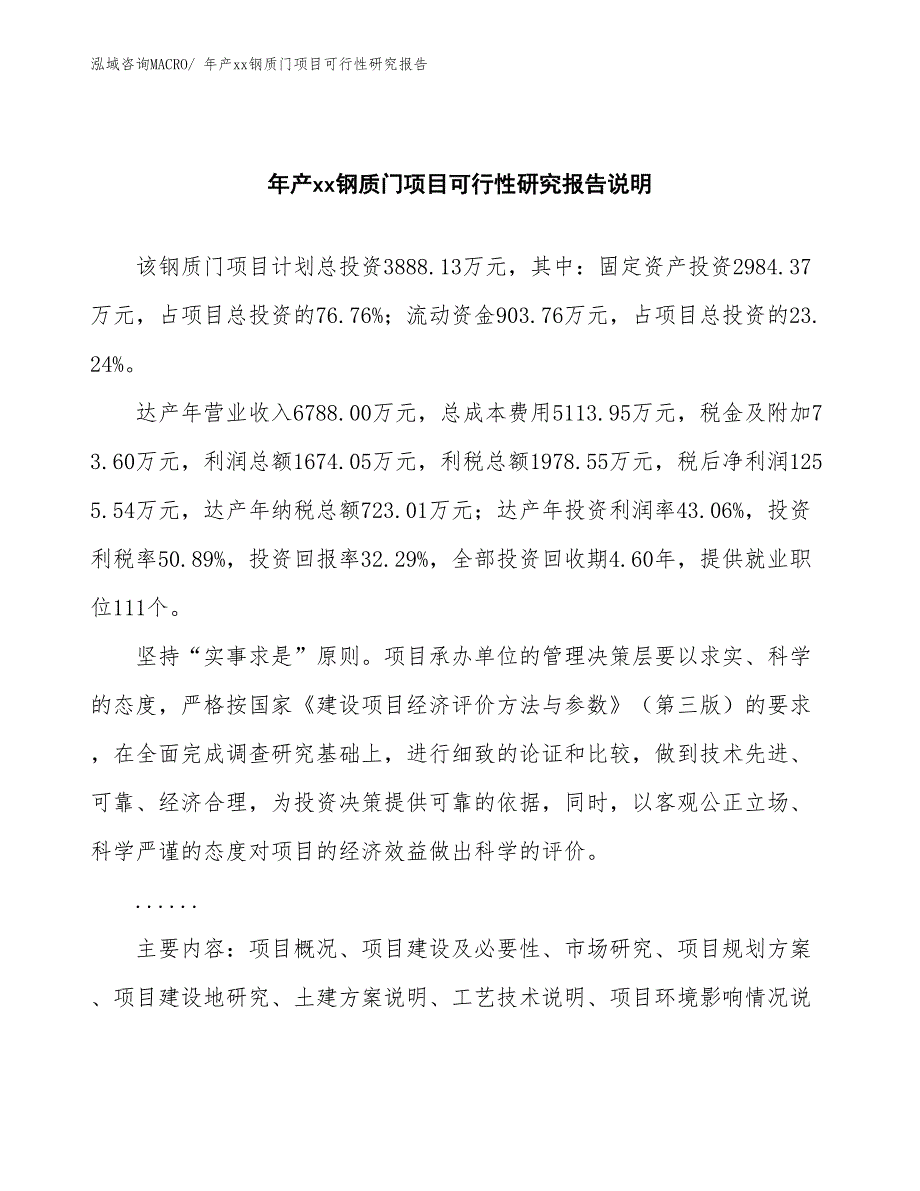 泓域咨询MACRO/ 年产xx钢质门项目可行性研究报告

年产xx钢质门项目可行性研究报告说明

该钢质门项目计划总投资3888.13万元，其中：固定资产投资2984.37万元，占项目总投资的76.76%；流动资金903.76万元，占项目总投资的23.24%。

达产年营业收入6788.00万元，总成本费用5113.95万元，税金及附加73.60万元，利润总额1674.05万元，利税总额1978.55万元，税后净利润1255.54万元，达产年纳税总额723.01万元；达产年投资利润率43.06%，投资利税率50.89%，投资回报率32.29%，全部投资回收期4.60年，提供就业职位111个。

坚持“实事求是”原则。项目承办单位的管理决策层要以求实、科学的态度，严格按国家《建设项目经济评价方法与参数》（第三版）的要求，在全面完成调查研究基础上，进行细致的论证和比较，做到技术先进、可靠、经济合理，为投资决策提供可靠的依据，同时，以客观公正立场、科学严谨的态度对项目的经济效益做出科学的评价。

......

主要内容：项目概况、项目建设及必要性、市场研究、项目规划方案、项目建设地研究、土建方案说明、工艺技术说明、项目环境影响情况说